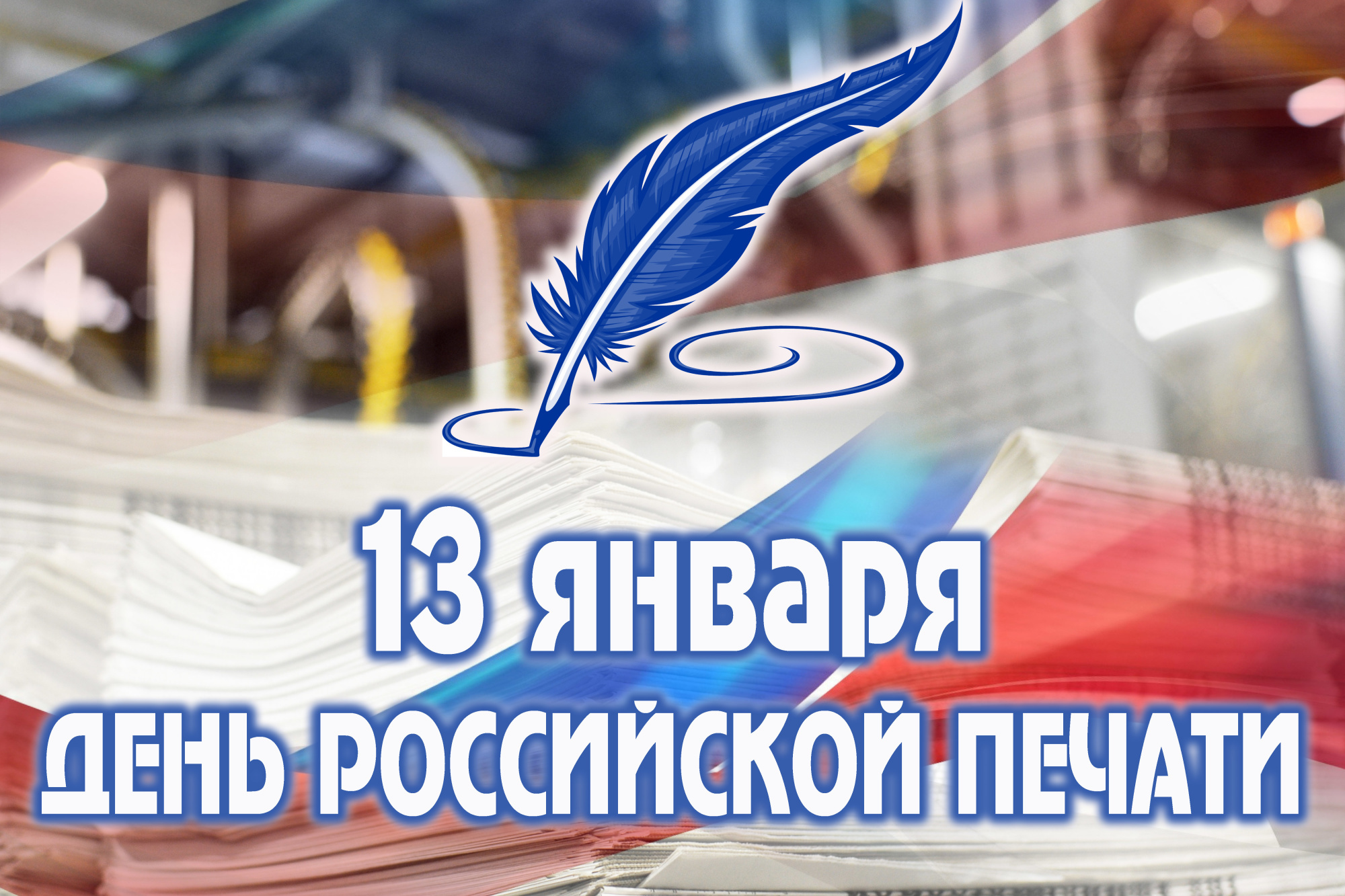 13 января
ДЕНЬ РОССИЙСКОЙ ПЕЧАТИ